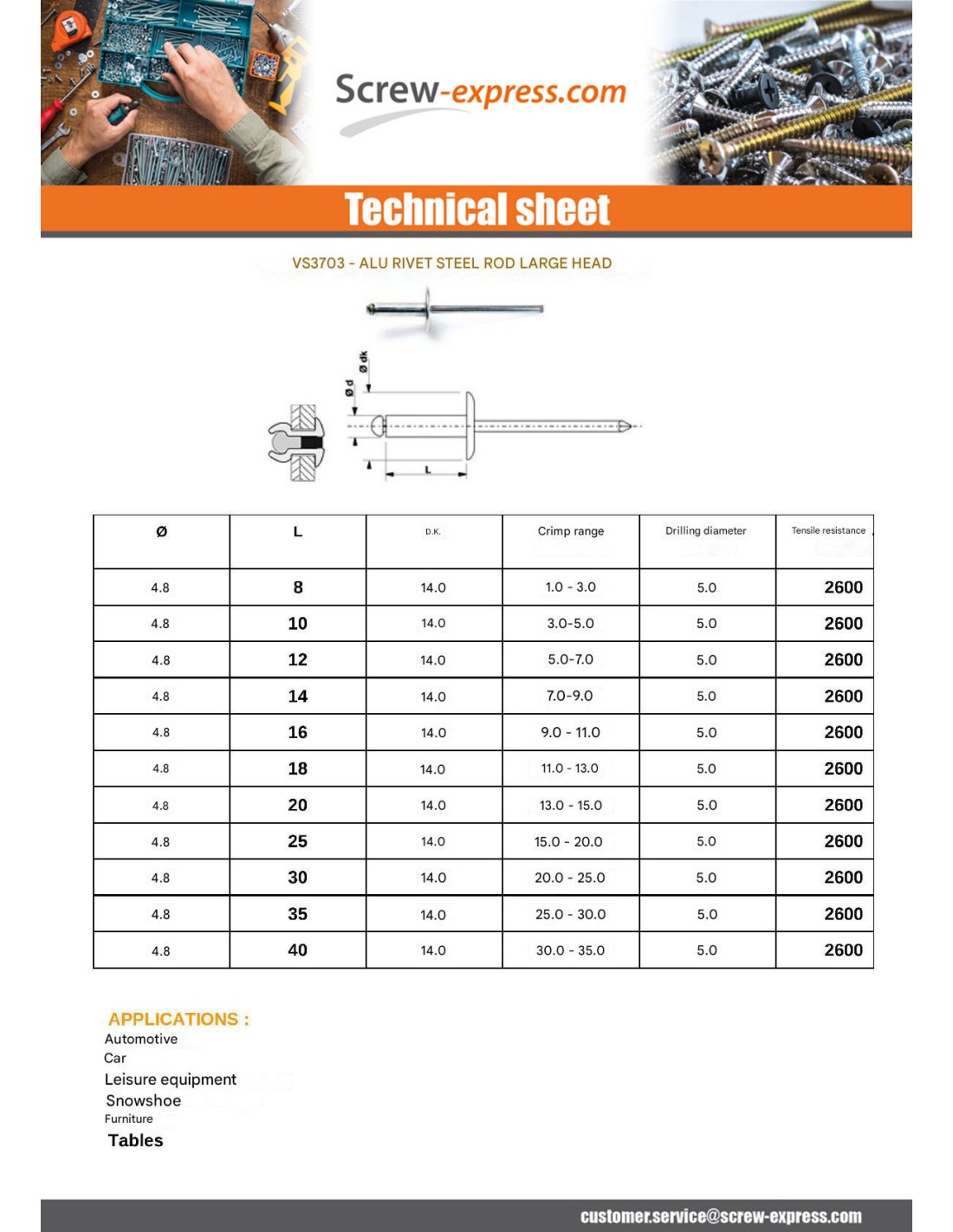 Screw-express.com

Technical sheet

VS3703 - ALU RIVET STEEL ROD LARGE HEAD

Ø dk

Ø d

L

| Ø | L | D.K. | Crimp range | Drilling diameter | Tensile resistance |
|---|---|---|---|---|---|
| 4.8 | 8 | 14.0 | 1.0 - 3.0 | 5.0 | 2600 |
| 4.8 | 10 | 14.0 | 3.0-5.0 | 5.0 | 2600 |
| 4.8 | 12 | 14.0 | 5.0-7.0 | 5.0 | 2600 |
| 4.8 | 14 | 14.0 | 7.0-9.0 | 5.0 | 2600 |
| 4.8 | 16 | 14.0 | 9.0 - 11.0 | 5.0 | 2600 |
| 4.8 | 18 | 14.0 | 11.0 - 13.0 | 5.0 | 2600 |
| 4.8 | 20 | 14.0 | 13.0 - 15.0 | 5.0 | 2600 |
| 4.8 | 25 | 14.0 | 15.0 - 20.0 | 5.0 | 2600 |
| 4.8 | 30 | 14.0 | 20.0 - 25.0 | 5.0 | 2600 |
| 4.8 | 35 | 14.0 | 25.0 - 30.0 | 5.0 | 2600 |
| 4.8 | 40 | 14.0 | 30.0 - 35.0 | 5.0 | 2600 |

APPLICATIONS :
Automotive
Car
Leisure equipment
Snowshoe
Furniture
Tables

customer.service@screw-express.com